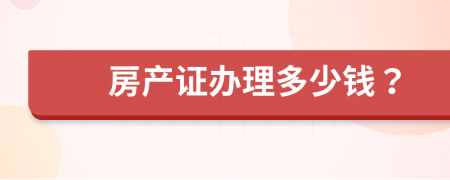 房产证办理多少钱？